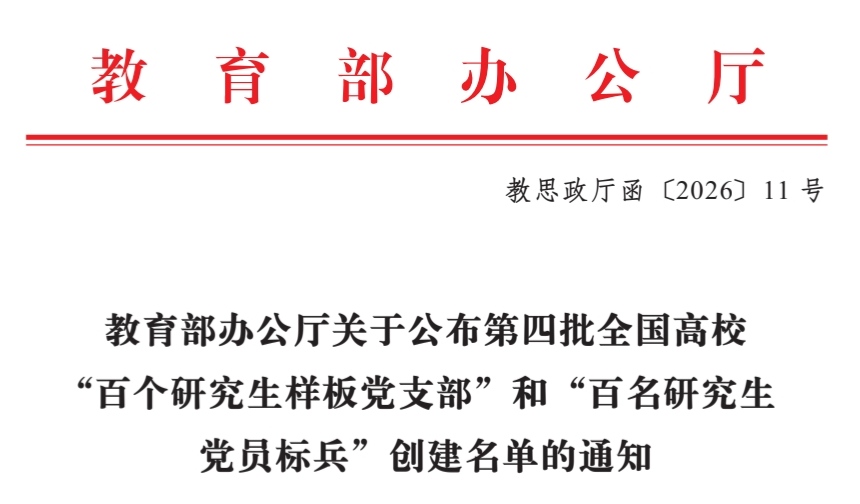 教育部办公厅

教思政厅函〔2026〕11号

教育部办公厅关于公布第四批全国高校
“百个研究生样板党支部”和“百名研究生
党员标兵”创建名单的通知